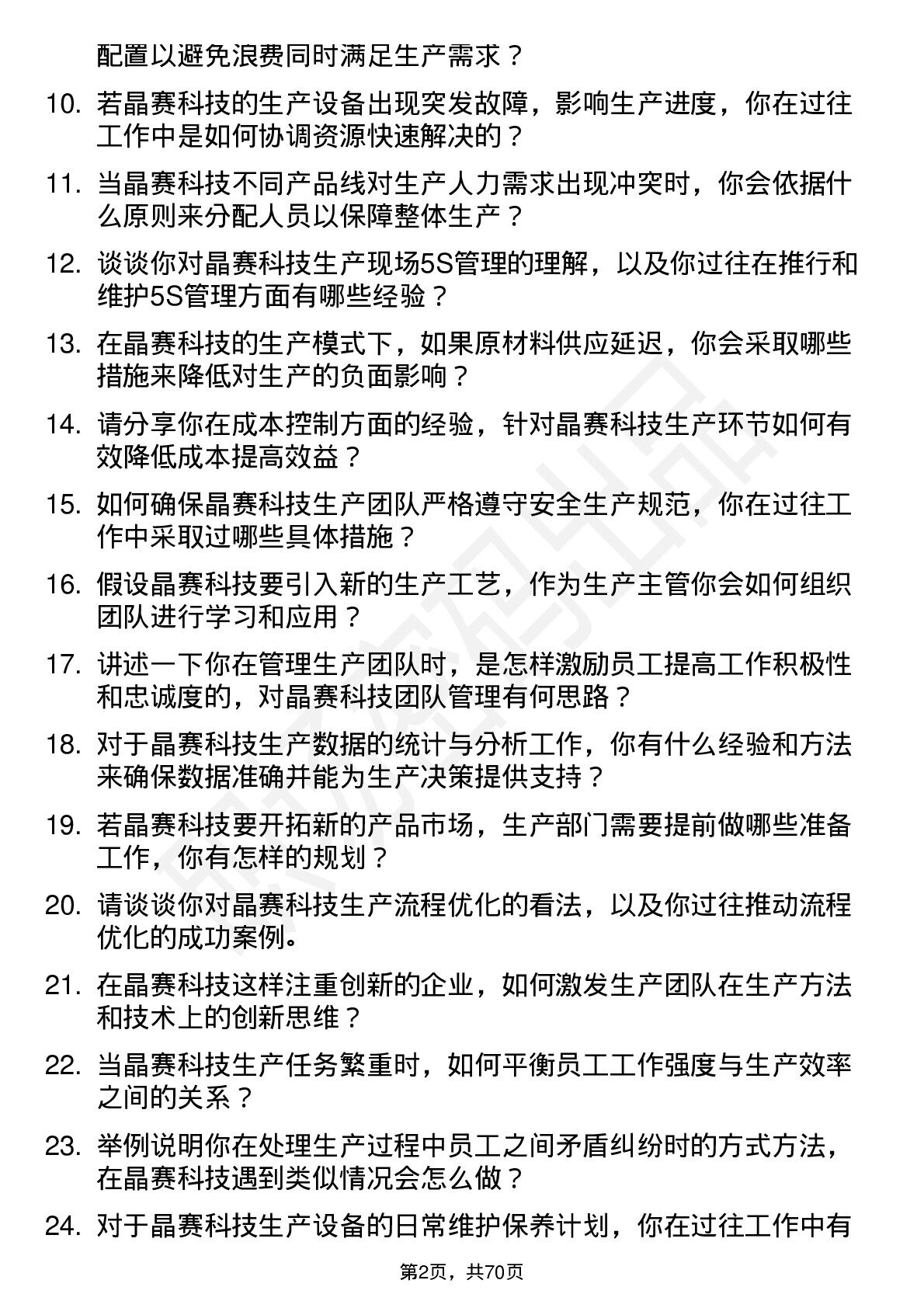 配置以避免浪费同时满足生产需求？

10. 若晶赛科技的生产设备出现突发故障，影响生产进度，你在过往工作中是如何协调资源快速解决的？

11. 当晶赛科技不同产品线对生产人力需求出现冲突时，你会依据什么原则来分配人员以保障整体生产？

12. 谈谈你对晶赛科技生产现场5S管理的理解，以及你过往在推行和维护5S管理方面有哪些经验？

13. 在晶赛科技的生产模式下，如果原材料供应延迟，你会采取哪些措施来降低对生产的负面影响？

14. 请分享你在成本控制方面的经验，针对晶赛科技生产环节如何有效降低成本提高效益？

15. 如何确保晶赛科技生产团队严格遵守安全生产规范，你在过往工作中采取过哪些具体措施？

16. 假设晶赛科技要引入新的生产工艺，作为生产主管你会如何组织团队进行学习和应用？

17. 讲述一下你在管理生产团队时，是怎样激励员工提高工作积极性和忠诚度的，对晶赛科技团队管理有何思路？

18. 对于晶赛科技生产数据的统计与分析工作，你有什么经验和方法来确保数据准确并能为生产决策提供支持？

19. 若晶赛科技要开拓新的产品市场，生产部门需要提前做哪些准备工作，你有怎样的规划？

20. 请谈谈你对晶赛科技生产流程优化的看法，以及你过往推动流程优化的成功案例。

21. 在晶赛科技这样注重创新的企业，如何激发生产团队在生产方法和技术上的创新思维？

22. 当晶赛科技生产任务繁重时，如何平衡员工工作强度与生产效率之间的关系？

23. 举例说明你在处理生产过程中员工之间矛盾纠纷时的方式方法，在晶赛科技遇到类似情况会怎么做？

24. 对于晶赛科技生产设备的日常维护保养计划，你在过往工作中有

第2页，共70页